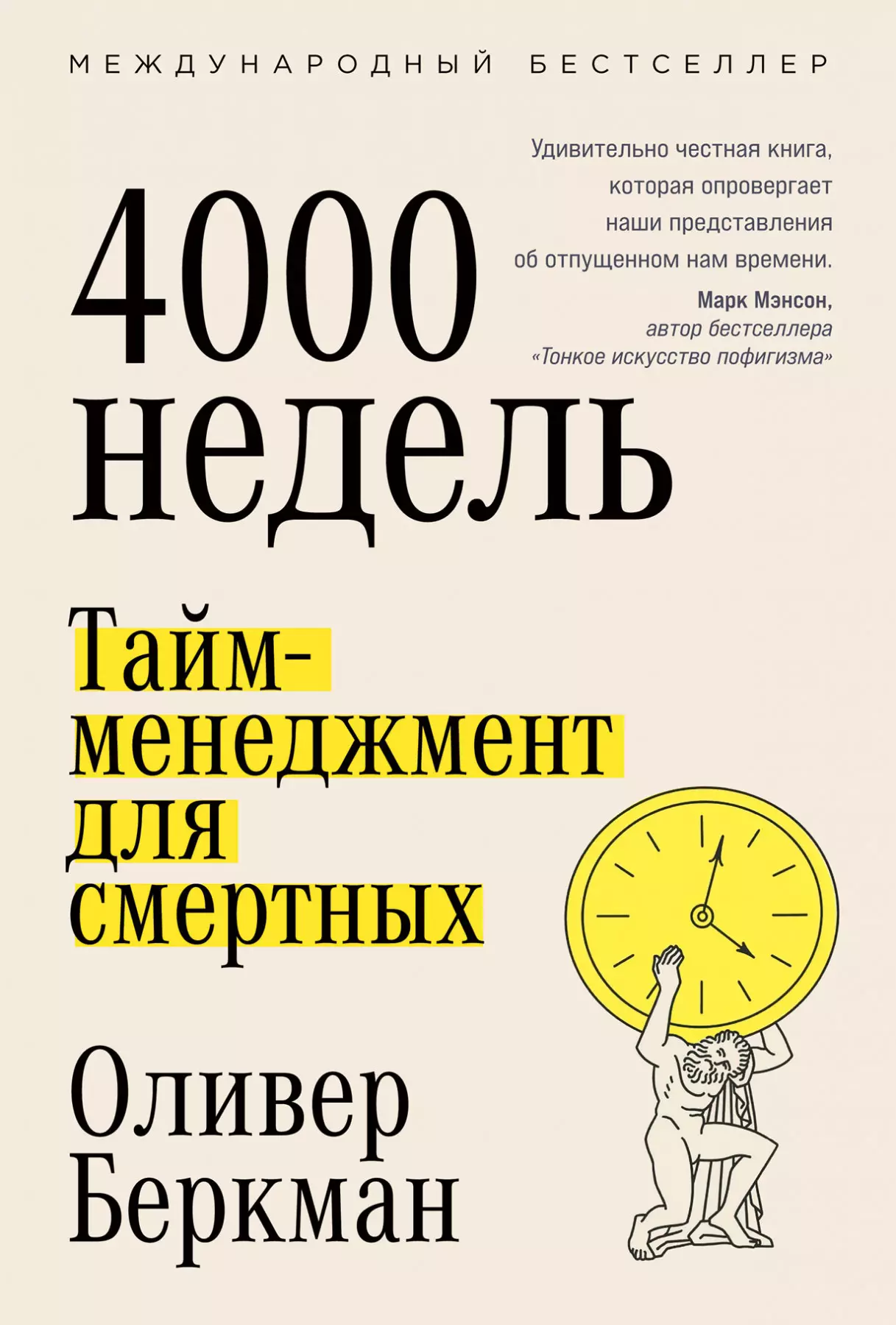 МЕЖДУНАРОДНЫЙ БЕСТСЕЛЛЕР

Удивительно честная книга, которая опровергает наши представления об отпущенном нам времени.
Марк Мэнсон,
автор бестселлера
«Тонкое искусство пофигизма»

4000 недель

Тайм-менеджмент для смертных

Оливер Беркман